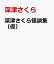 深津さくら

深津さくら怪談集（仮）